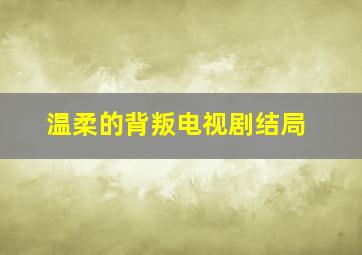 温柔的背叛电视剧结局